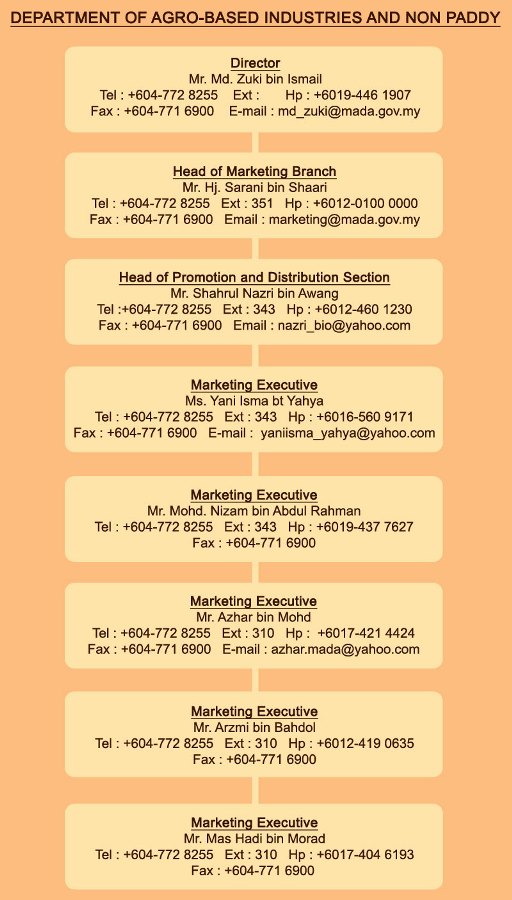 DEPARTMENT OF AGRO-BASED INDUSTRIES AND NON PADDY

Director
Mr. Md. Zuki bin Ismail
Tel : +604-772 8255 Ext : Hp : +6019-446 1907
Fax : +604-771 6900 E-mail : md_zuki@mada.gov.my

Head of Marketing Branch
Mr. Hj. Sarani bin Shaari
Tel : +604-772 8255 Ext : 351 Hp : +6012-0100 0000
Fax : +604-771 6900 Email : marketing@mada.gov.my

Head of Promotion and Distribution Section
Mr. Shahrul Nazri bin Awang
Tel :+604-772 8255 Ext : 343 Hp : +6012-460 1230
Fax : +604-771 6900 Email : nazri_bio@yahoo.com

Marketing Executive
Ms. Yani Isma bt Yahya
Tel : +604-772 8255 Ext : 343 Hp : +6016-560 9171
Fax : +604-771 6900 E-mail : yaniisma_yahya@yahoo.com

Marketing Executive
Mr. Mohd. Nizam bin Abdul Rahman
Tel : +604-772 8255 Ext : 343 Hp : +6019-437 7627
Fax : +604-771 6900

Marketing Executive
Mr. Azhar bin Mohd
Tel : +604-772 8255 Ext : 310 Hp : +6017-421 4424
Fax : +604-771 6900 E-mail : azhar.mada@yahoo.com

Marketing Executive
Mr. Arzmi bin Bahdol
Tel : +604-772 8255 Ext : 310 Hp : +6012-419 0635
Fax : +604-771 6900

Marketing Executive
Mr. Mas Hadi bin Morad
Tel : +604-772 8255 Ext : 310 Hp : +6017-404 6193
Fax : +604-771 6900